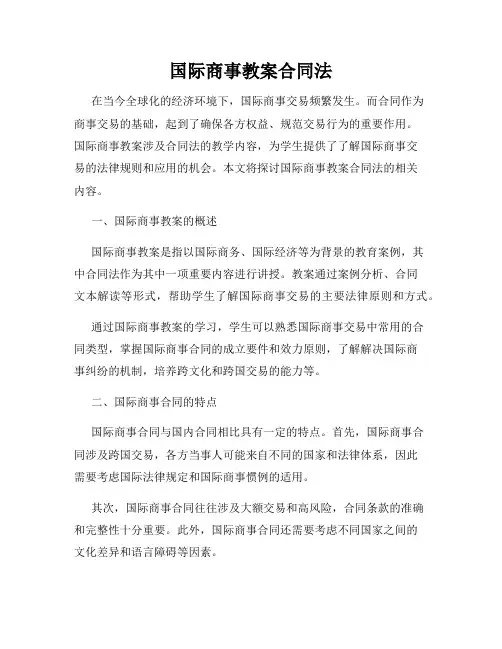 国际商事教案合同法

在当今全球化的经济环境下，国际商事交易频繁发生。而合同作为商事交易的基础，起到了确保各方权益、规范交易行为的重要作用。国际商事教案涉及合同法的教学内容，为学生提供了了解国际商事交易的法律规则和应用的机会。本文将探讨国际商事教案合同法的相关内容。

一、国际商事教案的概述

国际商事教案是指以国际商务、国际经济等为背景的教育案例，其中合同法作为其中一项重要内容进行讲授。教案通过案例分析、合同文本解读等形式，帮助学生了解国际商事交易的主要法律原则和方式。

通过国际商事教案的学习，学生可以熟悉国际商事交易中常用的合同类型，掌握国际商事合同的成立要件和效力原则，了解解决国际商事纠纷的机制，培养跨文化和跨国交易的能力等。

二、国际商事合同的特点

国际商事合同与国内合同相比具有一定的特点。首先，国际商事合同涉及跨国交易，各方当事人可能来自不同的国家和法律体系，因此需要考虑国际法律规定和国际商事惯例的适用。

其次，国际商事合同往往涉及大额交易和高风险，合同条款的准确和完整性十分重要。此外，国际商事合同还需要考虑不同国家之间的文化差异和语言障碍等因素。